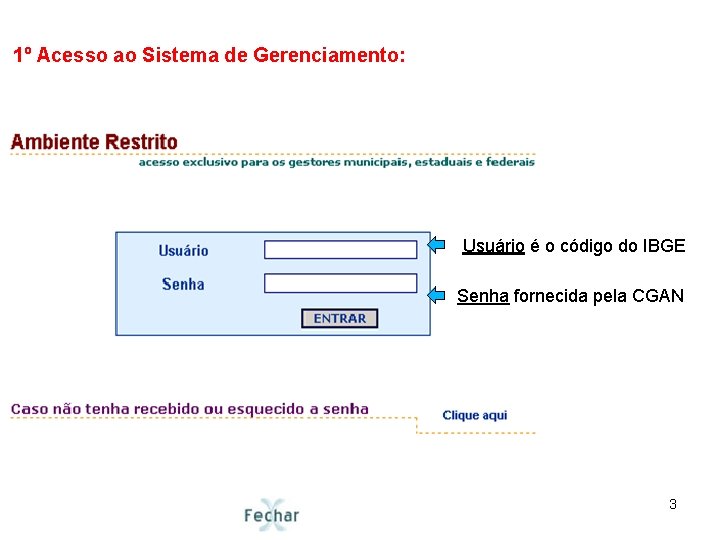 1º Acesso ao Sistema de Gerenciamento:

Ambiente Restrito

acesso exclusivo para os gestores municipais, estaduais e federais

Usuário

Senha

ENTRAR

Usuário é o código do IBGE

Senha fornecida pela CGAN

Caso não tenha recebido ou esquecido a senha

Clique aqui

Fechar

3